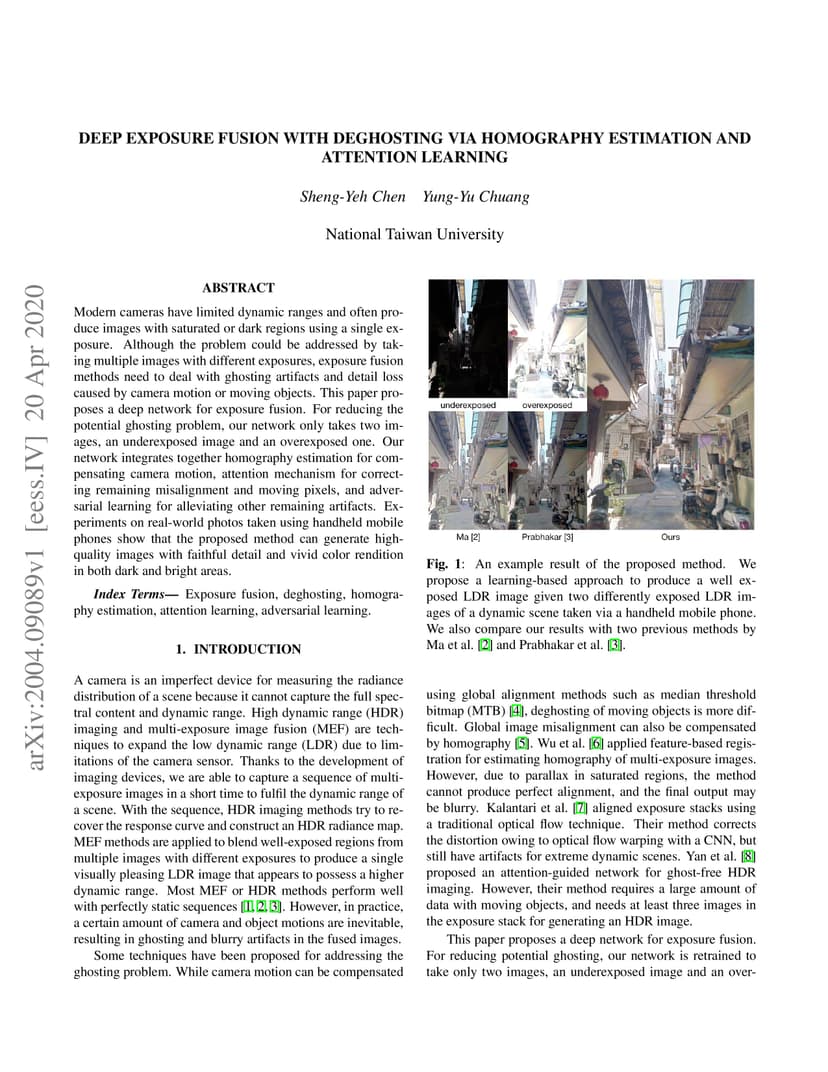 arXiv:2004.09089v1 [eess.IV] 20 Apr 2020

DEEP EXPOSURE FUSION WITH DEGHOSTING VIA HOMOGRAPHY ESTIMATION AND ATTENTION LEARNING

Sheng-Yeh Chen Yung-Yu Chuang

National Taiwan University

ABSTRACT

Modern cameras have limited dynamic ranges and often produce images with saturated or dark regions using a single exposure. Although the problem could be addressed by taking multiple images with different exposures, exposure fusion methods need to deal with ghosting artifacts and detail loss caused by camera motion or moving objects. This paper proposes a deep network for exposure fusion. For reducing the potential ghosting problem, our network only takes two images, an underexposed image and an overexposed one. Our network integrates together homography estimation for compensating camera motion, attention mechanism for correcting remaining misalignment and moving pixels, and adversarial learning for alleviating other remaining artifacts. Experiments on real-world photos taken using handheld mobile phones show that the proposed method can generate high-quality images with faithful detail and vivid color rendition in both dark and bright areas.

Index Terms— Exposure fusion, deghosting, homography estimation, attention learning, adversarial learning.

1. INTRODUCTION

A camera is an imperfect device for measuring the radiance distribution of a scene because it cannot capture the full spectral content and dynamic range. High dynamic range (HDR) imaging and multi-exposure image fusion (MEF) are techniques to expand the low dynamic range (LDR) due to limitations of the camera sensor. Thanks to the development of imaging devices, we are able to capture a sequence of multi-exposure images in a short time to fulfil the dynamic range of a scene. With the sequence, HDR imaging methods try to recover the response curve and construct an HDR radiance map. MEF methods are applied to blend well-exposed regions from multiple images with different exposures to produce a single visually pleasing LDR image that appears to possess a higher dynamic range. Most MEF or HDR methods perform well with perfectly static sequences [1, 2, 3]. However, in practice, a certain amount of camera and object motions are inevitable, resulting in ghosting and blurry artifacts in the fused images.

Some techniques have been proposed for addressing the ghosting problem. While camera motion can be compensated

underexposed overexposed

Ma [2] Prabhakar [3] Ours

Fig. 1: An example result of the proposed method. We propose a learning-based approach to produce a well exposed LDR image given two differently exposed LDR images of a dynamic scene taken via a handheld mobile phone. We also compare our results with two previous methods by Ma et al. [2] and Prabhakar et al. [3].

using global alignment methods such as median threshold bitmap (MTB) [4], deghosting of moving objects is more difficult. Global image misalignment can also be compensated by homography [5]. Wu et al. [6] applied feature-based registration for estimating homography of multi-exposure images. However, due to parallax in saturated regions, the method cannot produce perfect alignment, and the final output may be blurry. Kalantari et al. [7] aligned exposure stacks using a traditional optical flow technique. Their method corrects the distortion owing to optical flow warping with a CNN, but still have artifacts for extreme dynamic scenes. Yan et al. [8] proposed an attention-guided network for ghost-free HDR imaging. However, their method requires a large amount of data with moving objects, and needs at least three images in the exposure stack for generating an HDR image.

This paper proposes a deep network for exposure fusion. For reducing potential ghosting, our network is retrained to take only two images, an underexposed image and an over-